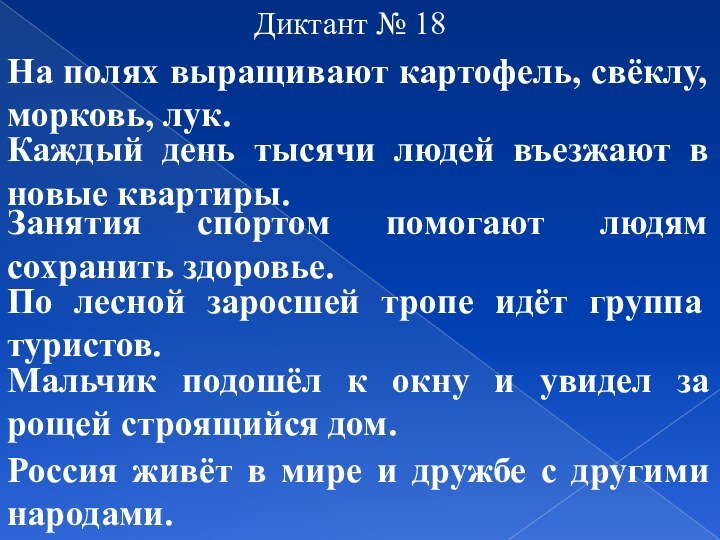 Диктант № 18

На полях выращивают картофель, свёклу, морковь, лук.

Каждый день тысячи людей въезжают в новые квартиры.

Занятия спортом помогают людям сохранить здоровье.

По лесной заросшей тропе идёт группа туристов.

Мальчик подошёл к окну и увидел за рощей строящийся дом.

Россия живёт в мире и дружбе с другими народами.